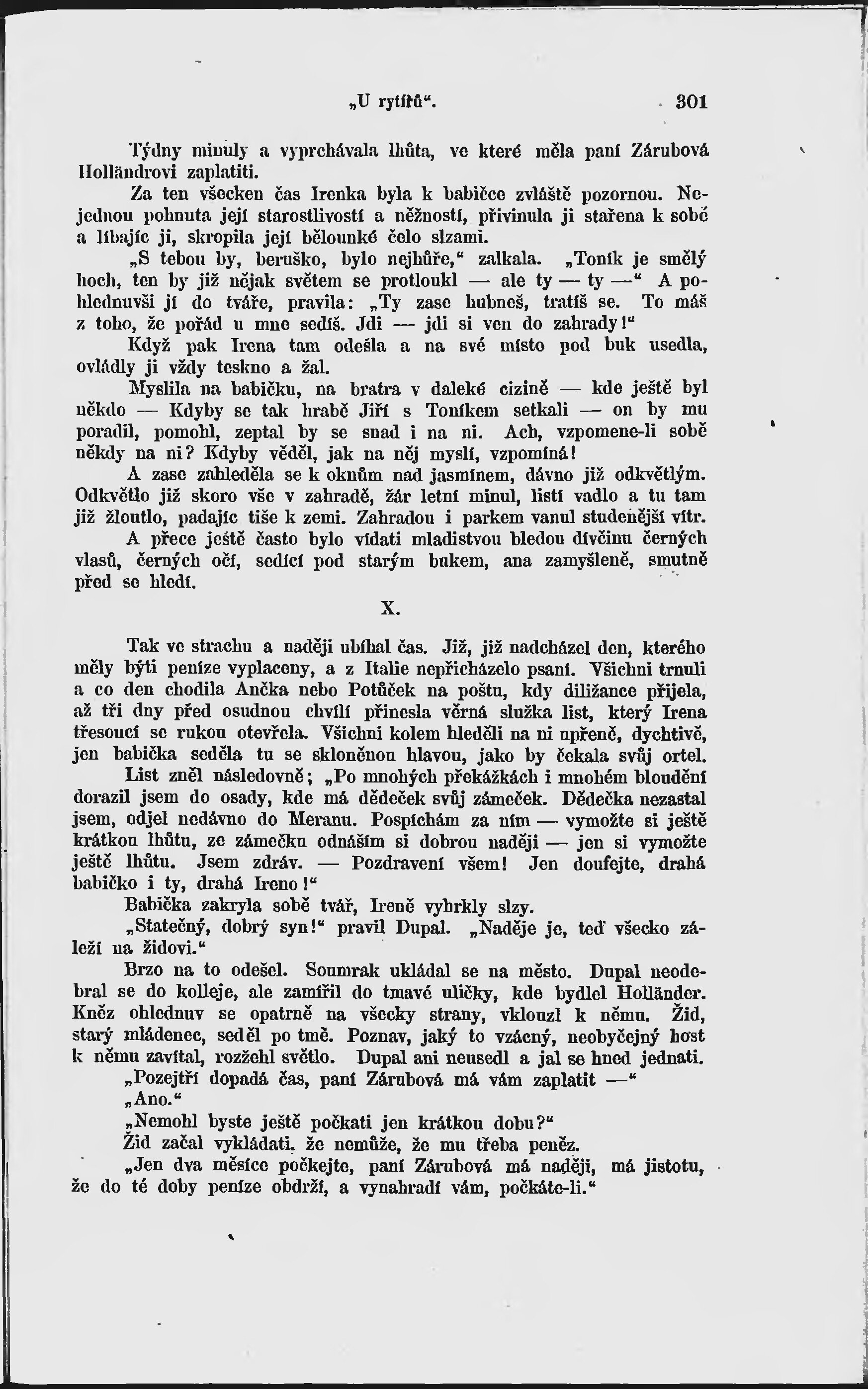 „U rytířů“. 301

Týdny minuly a vyprchávala lhůta, ve které měla paní Zárubová Holländrovi zaplatiti.

Za ten všecken čas Irenka byla k babičce zvláště pozornou. Nejednou pohnuta její starostlivostí a něžností, přivinula ji stařena k sobě a líbajíc ji, skropila její bělounké čelo slzami.

„S tebou by, beruško, bylo nejhůře,“ zalkala. „Toník je smělý hoch, ten by již nějak světem se protloukl — ale ty — ty —“ A pohlednuvši jí do tváře, pravila: „Ty zase hubneš, tratíš se. To máš z toho, že pořád u mne sedíš. Jdi — jdi si ven do zahrady!“

Když pak Irena tam odešla a na své místo pod buk usedla, ovládly ji vždy teskno a žal.

Myslila na babičku, na bratra v daleké cizině — kde ještě byl někdo — Kdyby se tak hrabě Jiří s Toníkem setkali — on by mu poradil, pomohl, zeptal by se snad i na ni. Ach, vzpomene-li sobě někdy na ni? Kdyby věděl, jak na něj myslí, vzpomíná!

A zase zahleděla se k oknům nad jasmínem, dávno již odkvětlým. Odkvětlo již skoro vše v zahradě, žár letní minul, listí vadlo a tu tam již žloutlo, padajíc tiše k zemi. Zahradou i parkem vanul studenější vítr.

A přece ještě často bylo vídati mladistvou bledou dívčinu černých vlasů, černých očí, sedící pod starým bukem, ana zamyšleně, smutně před se hledí.

X.

Tak ve strachu a naději ubíhal čas. Již, již nadcházel den, kterého měly býti peníze vyplaceny, a z Italie nepřicházelo psaní. Všichni trnuli a co den chodila Ančka nebo Potůček na poštu, kdy diližance přijela, až tři dny před osudnou chvílí přinesla věrná služka list, který Irena třesoucí se rukou otevřela. Všichni kolem hleděli na ni upřeně, dychtivě, jen babička seděla tu se skloněnou hlavou, jako by čekala svůj ortel.

List zněl následovně; „Po mnohých překážkách i mnohém bloudění dorazil jsem do osady, kde má dědeček svůj zámeček. Dědečka nezastal jsem, odjel nedávno do Meranu. Pospíchám za ním — vymožte si ještě krátkou lhůtu, ze zámečku odnáším si dobrou naději — jen si vymožte ještě lhůtu. Jsem zdráv. — Pozdravení všem! Jen doufejte, drahá babičko i ty, drahá Ireno!“

Babička zakryla sobě tvář, Ireně vyhrkly slzy.

„Statečný, dobrý syn!“ pravil Dupal. „Naděje je, teď všecko záleží na židovi.“

Brzo na to odešel. Soumrak ukládal se na město. Dupal neodebral se do kolleje, ale zamířil do tmavé uličky, kde bydlel Holländer. Kněz ohlednuv se opatrně na všecky strany, vklouzl k němu. Žid, starý mládenec, seděl po tmě. Poznav, jaký to vzácný, neobyčejný host k němu zavítal, rozžehl světlo. Dupal ani neusedl a jal se hned jednati.

„Pozejtří dopadá čas, paní Zárubová má vám zaplatit —“

„Ano.“

„Nemohl byste ještě počkati jen krátkou dobu?“

Žid začal vykládati, že nemůže, že mu třeba peněz.

„Jen dva měsíce počkejte, paní Zárubová má naději, má jistotu, že do té doby peníze obdrží, a vynahradí vám, počkáte-li.“